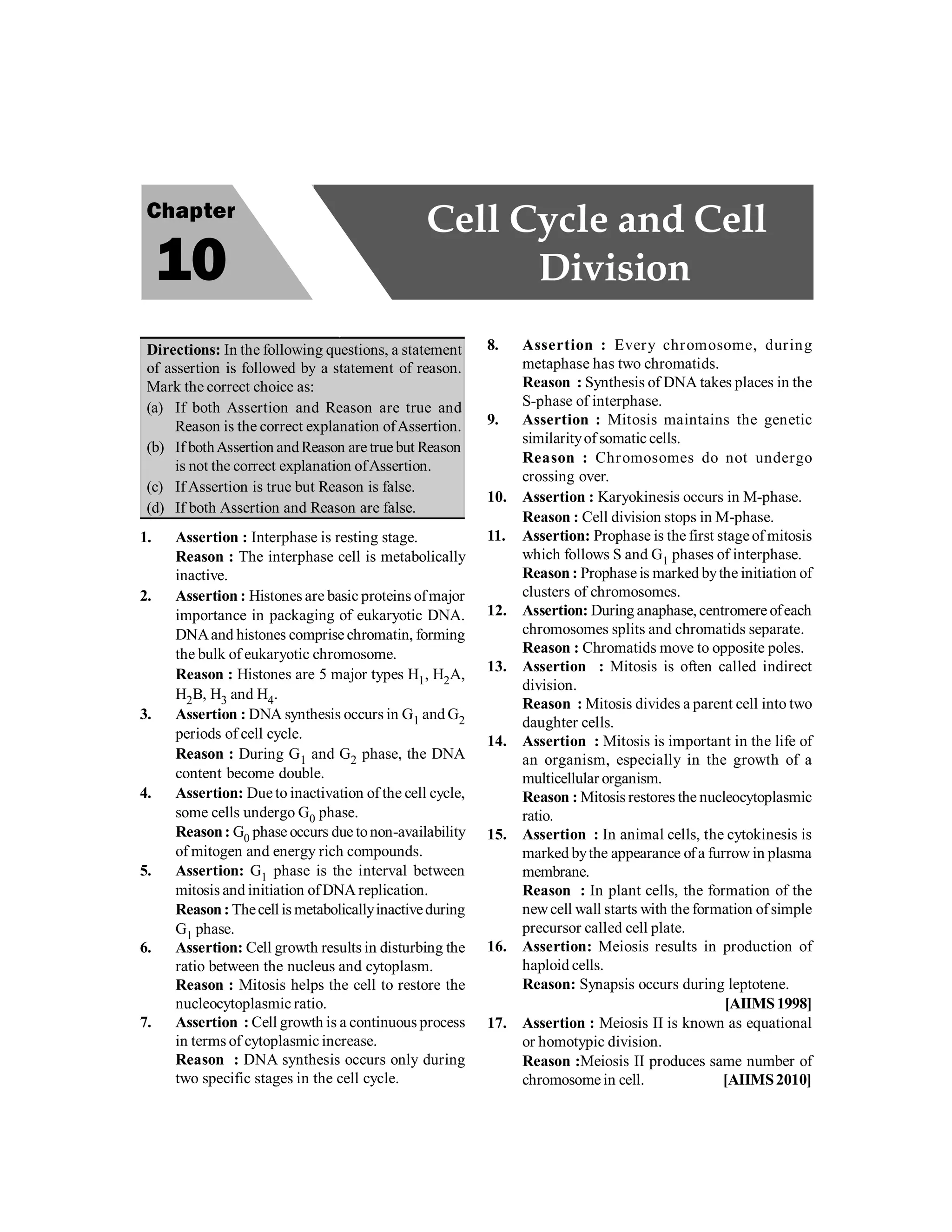 Chapter
10

Cell Cycle and Cell Division

Directions: In the following questions, a statement of assertion is followed by a statement of reason. Mark the correct choice as:
(a) If both Assertion and Reason are true and Reason is the correct explanation of Assertion.
(b) If both Assertion and Reason are true but Reason is not the correct explanation of Assertion.
(c) If Assertion is true but Reason is false.
(d) If both Assertion and Reason are false.

1. Assertion : Interphase is resting stage.
Reason : The interphase cell is metabolically inactive.
2. Assertion : Histones are basic proteins of major importance in packaging of eukaryotic DNA. DNA and histones comprise chromatin, forming the bulk of eukaryotic chromosome.
Reason : Histones are 5 major types $H_1$, $H_2A$, $H_2B$, $H_3$ and $H_4$.
3. Assertion : DNA synthesis occurs in $G_1$ and $G_2$ periods of cell cycle.
Reason : During $G_1$ and $G_2$ phase, the DNA content become double.
4. Assertion: Due to inactivation of the cell cycle, some cells undergo $G_0$ phase.
Reason : $G_0$ phase occurs due to non-availability of mitogen and energy rich compounds.
5. Assertion: $G_1$ phase is the interval between mitosis and initiation of DNA replication.
Reason : The cell is metabolically inactive during $G_1$ phase.
6. Assertion: Cell growth results in disturbing the ratio between the nucleus and cytoplasm.
Reason : Mitosis helps the cell to restore the nucleocytoplasmic ratio.
7. Assertion : Cell growth is a continuous process in terms of cytoplasmic increase.
Reason : DNA synthesis occurs only during two specific stages in the cell cycle.
8. Assertion : Every chromosome, during metaphase has two chromatids.
Reason : Synthesis of DNA takes places in the S-phase of interphase.
9. Assertion : Mitosis maintains the genetic similarity of somatic cells.
Reason : Chromosomes do not undergo crossing over.
10. Assertion : Karyokinesis occurs in M-phase.
Reason : Cell division stops in M-phase.
11. Assertion: Prophase is the first stage of mitosis which follows S and $G_1$ phases of interphase.
Reason : Prophase is marked by the initiation of clusters of chromosomes.
12. Assertion: During anaphase, centromere of each chromosomes splits and chromatids separate.
Reason : Chromatids move to opposite poles.
13. Assertion : Mitosis is often called indirect division.
Reason : Mitosis divides a parent cell into two daughter cells.
14. Assertion : Mitosis is important in the life of an organism, especially in the growth of a multicellular organism.
Reason : Mitosis restores the nucleocytoplasmic ratio.
15. Assertion : In animal cells, the cytokinesis is marked by the appearance of a furrow in plasma membrane.
Reason : In plant cells, the formation of the new cell wall starts with the formation of simple precursor called cell plate.
16. Assertion: Meiosis results in production of haploid cells.
Reason: Synapsis occurs during leptotene.
[AIIMS 1998]
17. Assertion : Meiosis II is known as equational or homotypic division.
Reason :Meiosis II produces same number of chromosome in cell. [AIIMS 2010]